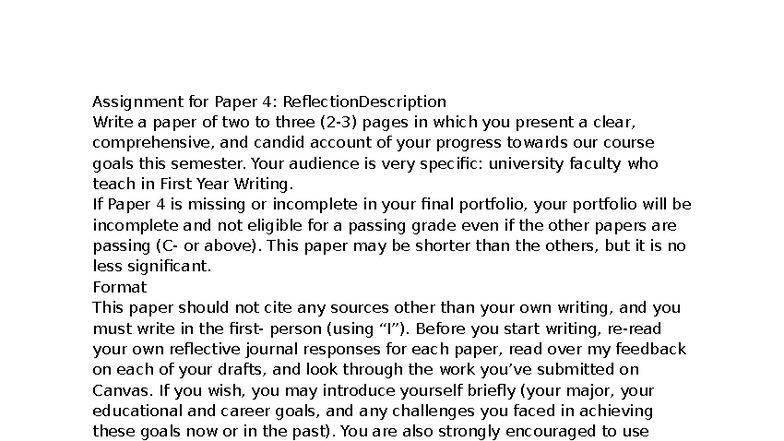 Assignment for Paper 4: ReflectionDescription
Write a paper of two to three (2-3) pages in which you present a clear, comprehensive, and candid account of your progress towards our course goals this semester. Your audience is very specific: university faculty who teach in First Year Writing.
If Paper 4 is missing or incomplete in your final portfolio, your portfolio will be incomplete and not eligible for a passing grade even if the other papers are passing (C- or above). This paper may be shorter than the others, but it is no less significant.
Format
This paper should not cite any sources other than your own writing, and you must write in the first- person (using “I”). Before you start writing, re-read your own reflective journal responses for each paper, read over my feedback on each of your drafts, and look through the work you’ve submitted on Canvas. If you wish, you may introduce yourself briefly (your major, your educational and career goals, and any challenges you faced in achieving these goals now or in the past). You are also strongly encouraged to use